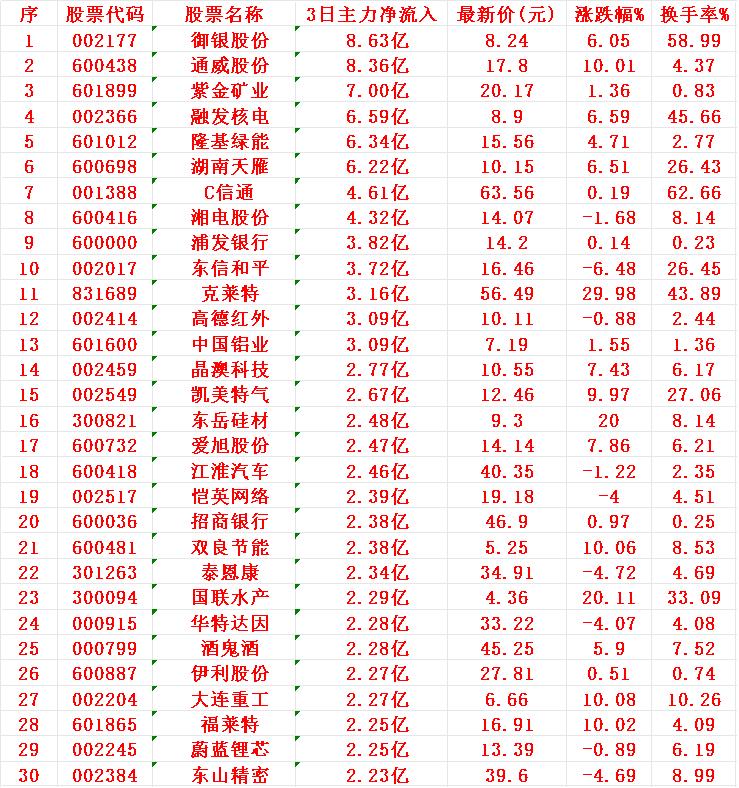 | 序 | 股票代码 | 股票名称 | 3日主力净流入 | 最新价(元) | 涨跌幅% | 换手率% |
|---|---|---|---|---|---|---|
| 1 | 002177 | 御银股份 | 8.63亿 | 8.24 | 6.05 | 58.99 |
| 2 | 600438 | 通威股份 | 8.36亿 | 17.8 | 10.01 | 4.37 |
| 3 | 601899 | 紫金矿业 | 7.00亿 | 20.17 | 1.36 | 0.83 |
| 4 | 002366 | 融发核电 | 6.59亿 | 8.9 | 6.59 | 45.66 |
| 5 | 601012 | 隆基绿能 | 6.34亿 | 15.56 | 4.71 | 2.77 |
| 6 | 600698 | 湖南天雁 | 6.22亿 | 10.15 | 6.51 | 26.43 |
| 7 | 001388 | C信通 | 4.61亿 | 63.56 | 0.19 | 62.66 |
| 8 | 600416 | 湘电股份 | 4.32亿 | 14.07 | -1.68 | 8.14 |
| 9 | 600000 | 浦发银行 | 3.82亿 | 14.2 | 0.14 | 0.23 |
| 10 | 002017 | 东信和平 | 3.72亿 | 16.46 | -6.48 | 26.45 |
| 11 | 831689 | 克莱特 | 3.16亿 | 56.49 | 29.98 | 43.89 |
| 12 | 002414 | 高德红外 | 3.09亿 | 10.11 | -0.88 | 2.44 |
| 13 | 601600 | 中国铝业 | 3.09亿 | 7.19 | 1.55 | 1.36 |
| 14 | 002459 | 晶澳科技 | 2.77亿 | 10.55 | 7.43 | 6.17 |
| 15 | 002549 | 凯美特气 | 2.67亿 | 12.46 | 9.97 | 27.06 |
| 16 | 300821 | 东岳硅材 | 2.48亿 | 9.3 | 20 | 8.14 |
| 17 | 600732 | 爱旭股份 | 2.47亿 | 14.14 | 7.86 | 6.21 |
| 18 | 600418 | 江淮汽车 | 2.46亿 | 40.35 | -1.22 | 2.35 |
| 19 | 002517 | 恺英网络 | 2.39亿 | 19.18 | -4 | 4.51 |
| 20 | 600036 | 招商银行 | 2.38亿 | 46.9 | 0.97 | 0.25 |
| 21 | 600481 | 双良节能 | 2.38亿 | 5.25 | 10.06 | 8.53 |
| 22 | 301263 | 泰恩康 | 2.34亿 | 34.91 | -4.72 | 4.69 |
| 23 | 300094 | 国联水产 | 2.29亿 | 4.36 | 20.11 | 33.09 |
| 24 | 000915 | 华特达因 | 2.28亿 | 33.22 | -4.07 | 4.08 |
| 25 | 000799 | 酒鬼酒 | 2.28亿 | 45.25 | 5.9 | 7.52 |
| 26 | 600887 | 伊利股份 | 2.27亿 | 27.81 | 0.51 | 0.74 |
| 27 | 002204 | 大连重工 | 2.27亿 | 6.66 | 10.08 | 10.26 |
| 28 | 601865 | 福莱特 | 2.25亿 | 16.91 | 10.02 | 4.09 |
| 29 | 002245 | 蔚蓝锂芯 | 2.25亿 | 13.39 | -0.89 | 6.19 |
| 30 | 002384 | 东山精密 | 2.23亿 | 39.6 | -4.69 | 8.99 |